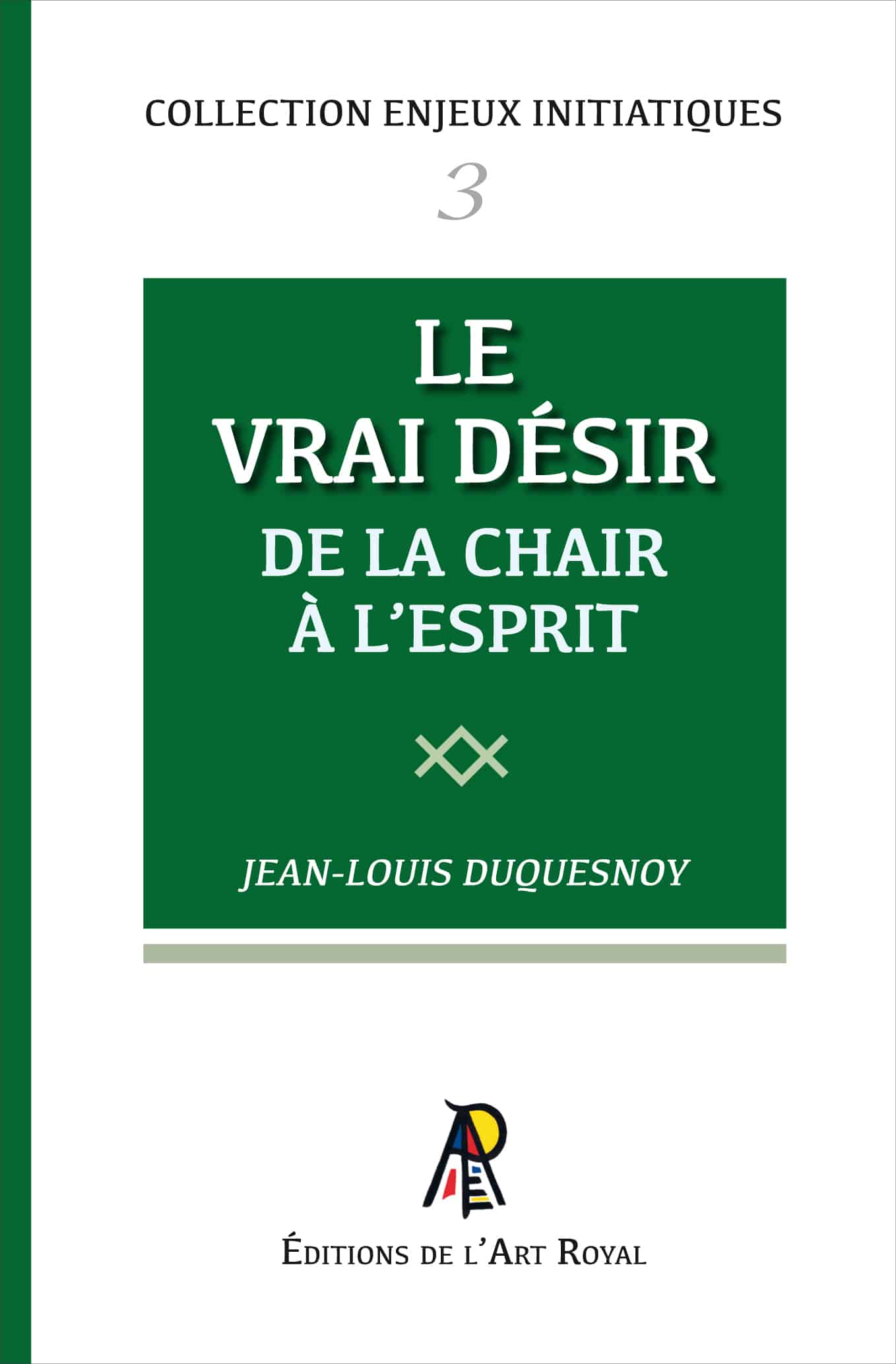 COLLECTION ENJEUX INITIATIQUES

3

LE VRAI DÉSIR

DE LA CHAIR À L'ESPRIT

JEAN-LOUIS DUQUESNOY

ÉDITIONS DE L'ART ROYAL